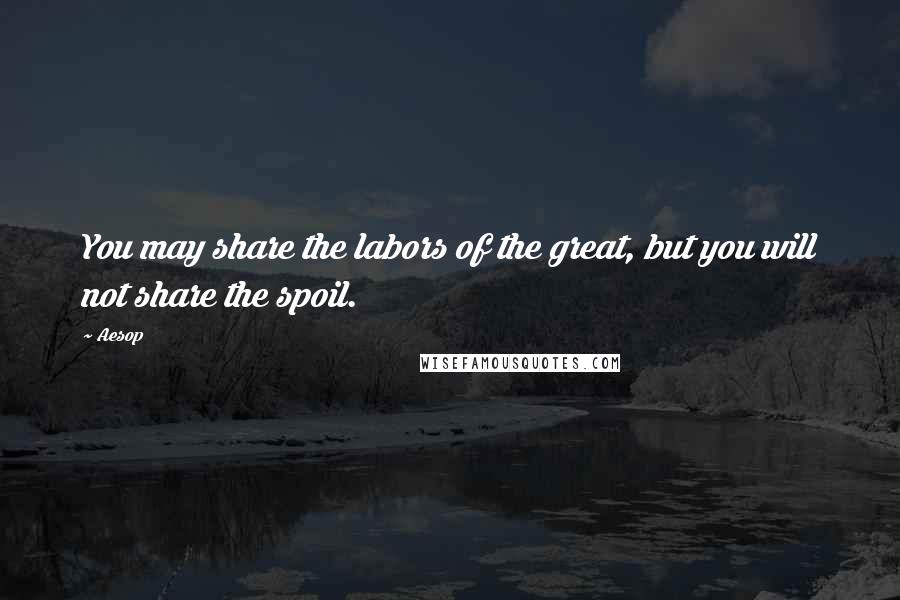 You may share the labors of the great, but you will not share the spoil.

~ Aesop

WISEFAMOUSQUOTES.COM